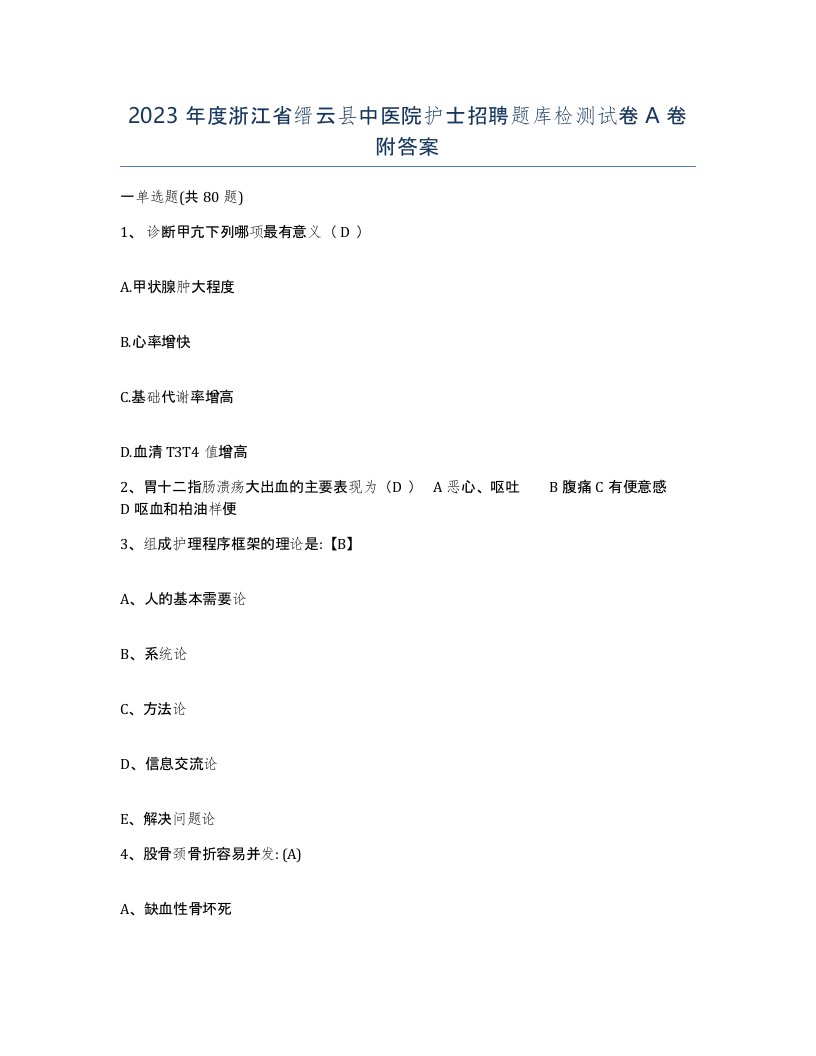 2023 年度浙江省缙云县中医院护士招聘题库检测试卷 A 卷附答案

一单选题(共 80 题)

1、 诊断甲亢下列哪项最有意义 （ D ）

A.甲状腺肿大程度

B.心率增快

C.基础代谢率增高

D.血清 T3T4 值增高

2、胃十二指肠溃疡大出血的主要表现为（D ） A 恶心、呕吐 B 腹痛 C 有便意感 D 呕血和柏油样便

3、组成护理程序框架的理论是:【B】

A、人的基本需要论

B、系统论

C、方法论

D、信息交流论

E、解决问题论

4、股骨颈骨折容易并发: (A)

A、缺血性骨坏死